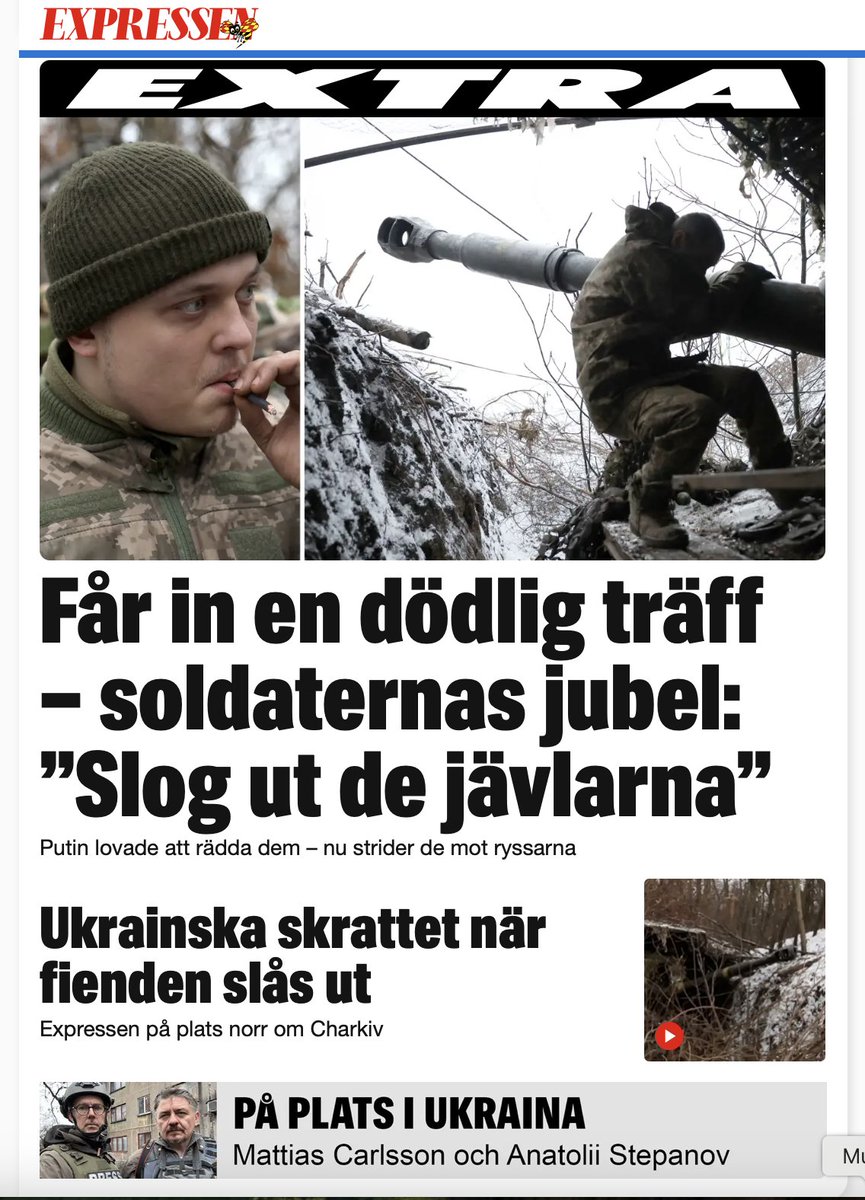 EXPRESSEN

EXTRA

Får in en dödlig träff – soldaternas jubel: ”Slog ut de jävlarna”

Putin lovade att rädda dem – nu strider de mot ryssarna

Ukrainska skrattet när fienden slås ut

Expressen på plats norr om Charkiv

PÅ PLATS I UKRAINA

Mattias Carlsson och Anatolii Stepanov

Mu